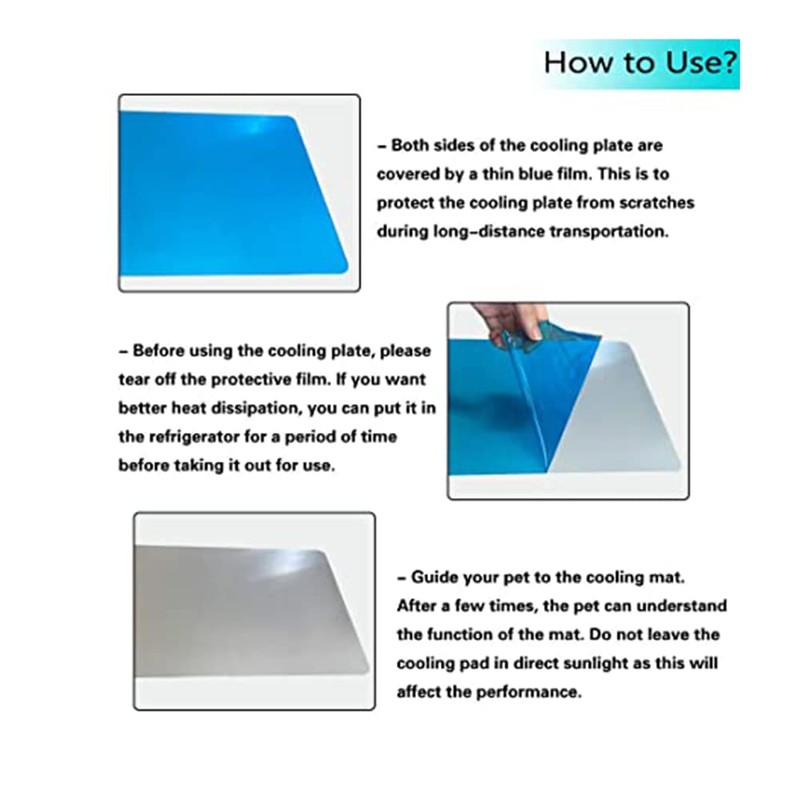 How to Use?

- Both sides of the cooling plate are covered by a thin blue film. This is to protect the cooling plate from scratches during long-distance transportation.

- Before using the cooling plate, please tear off the protective film. If you want better heat dissipation, you can put it in the refrigerator for a period of time before taking it out for use.

- Guide your pet to the cooling mat. After a few times, the pet can understand the function of the mat. Do not leave the cooling pad in direct sunlight as this will affect the performance.